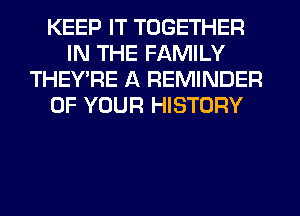 KEEP IT TOGETHER
IN THE FAMILY
THEY'RE A REMINDER
OF YOUR HISTORY